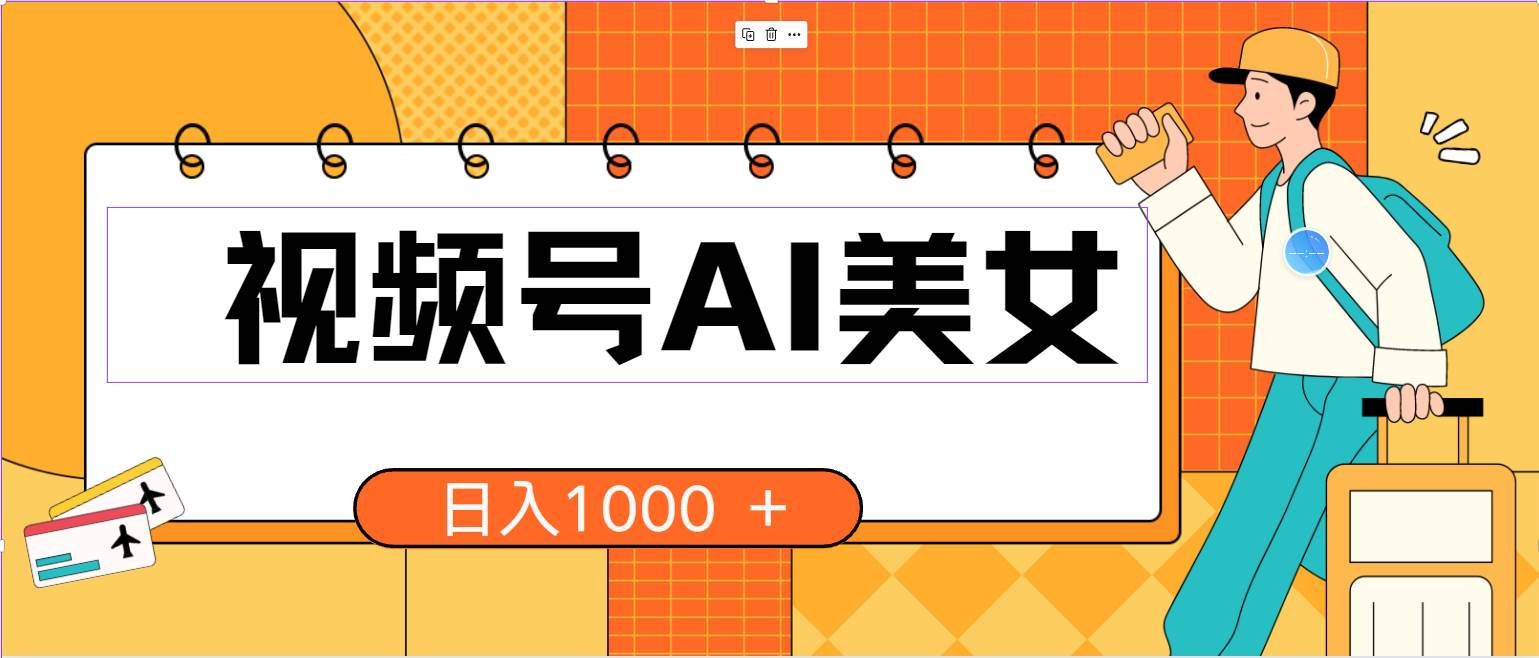 视频号AI美女

日入1000 ＋